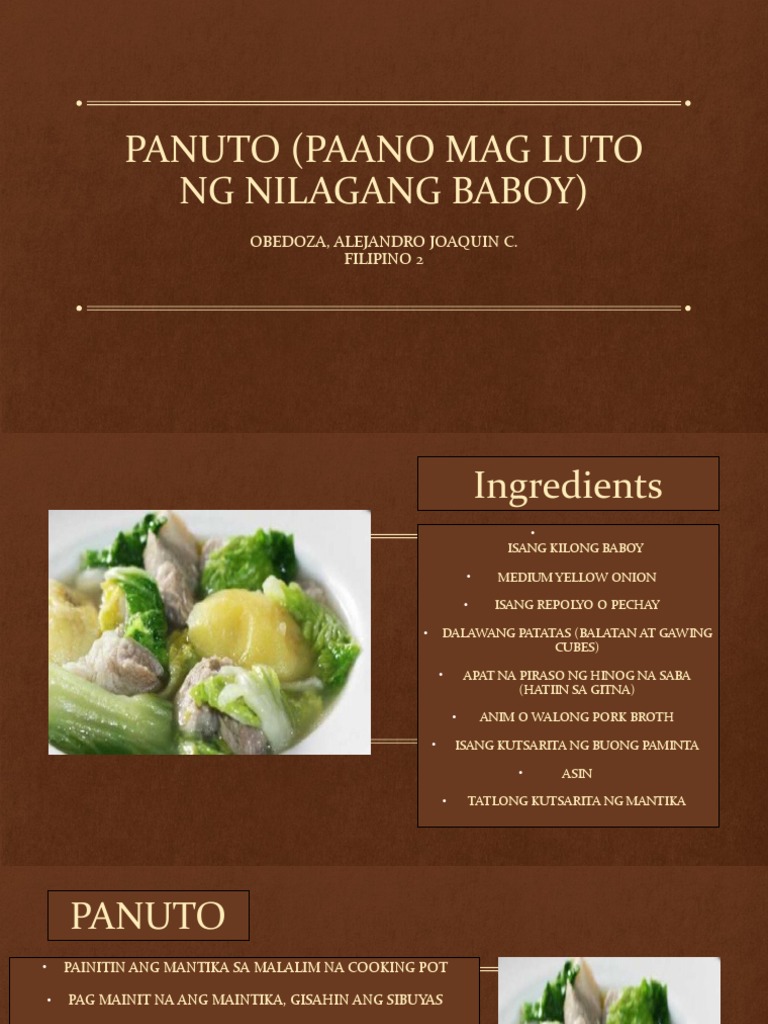 PANUTO (PAANO MAG LUTO NG NILAGANG BABOY)

OBEDOZA, ALEJANDRO JOAQUIN C.
FILIPINO 2

Ingredients

• ISANG KILONG BABOY
• MEDIUM YELLOW ONION
• ISANG REPOLYO O PECHAY
• DALAWANG PATATAS (BALATAN AT GAWING CUBES)
• APAT NA PIRASO NG HINOG NA SABA (HATIIN SA GITNA)
• ANIM O WALONG PORK BROTH
• ISANG KUTSARITA NG BUONG PAMINTA
• ASIN
• TATLONG KUTSARITA NG MANTIKA

PANUTO

• PAINITIN ANG MANTIKA SA MALALIM NA COOKING POT
• PAG MAINIT NA ANG MAINTIKA, GISAHIN ANG SIBUYAS